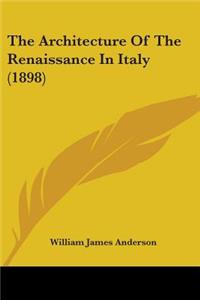 The Architecture Of The Renaissance In Italy (1898)

William James Anderson